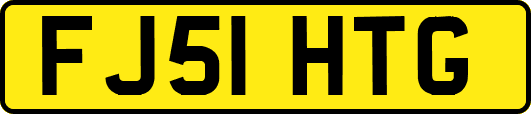 FJ51 HTG